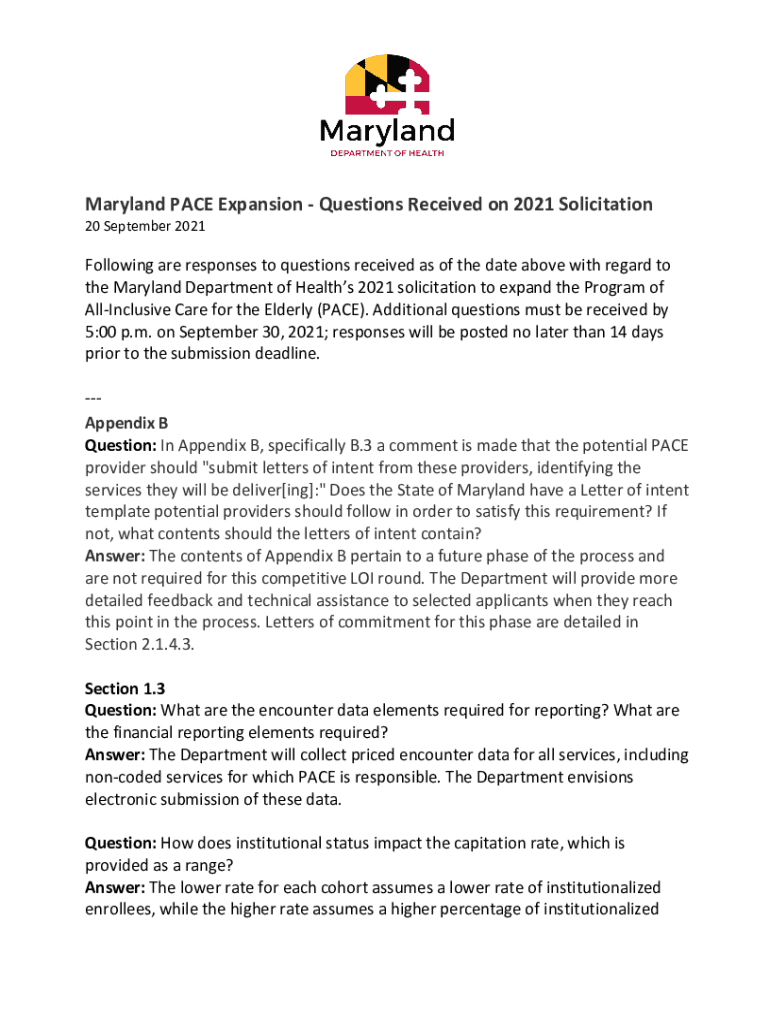 Maryland
DEPARTMENT OF HEALTH

Maryland PACE Expansion - Questions Received on 2021 Solicitation
20 September 2021

Following are responses to questions received as of the date above with regard to the Maryland Department of Health's 2021 solicitation to expand the Program of All-Inclusive Care for the Elderly (PACE). Additional questions must be received by 5:00 p.m. on September 30, 2021; responses will be posted no later than 14 days prior to the submission deadline.

---
Appendix B
Question: In Appendix B, specifically B.3 a comment is made that the potential PACE provider should "submit letters of intent from these providers, identifying the services they will be deliver[ing]:" Does the State of Maryland have a Letter of intent template potential providers should follow in order to satisfy this requirement? If not, what contents should the letters of intent contain?
Answer: The contents of Appendix B pertain to a future phase of the process and are not required for this competitive LOI round. The Department will provide more detailed feedback and technical assistance to selected applicants when they reach this point in the process. Letters of commitment for this phase are detailed in Section 2.1.4.3.

Section 1.3
Question: What are the encounter data elements required for reporting? What are the financial reporting elements required?
Answer: The Department will collect priced encounter data for all services, including non-coded services for which PACE is responsible. The Department envisions electronic submission of these data.

Question: How does institutional status impact the capitation rate, which is provided as a range?
Answer: The lower rate for each cohort assumes a lower rate of institutionalized enrollees, while the higher rate assumes a higher percentage of institutionalized